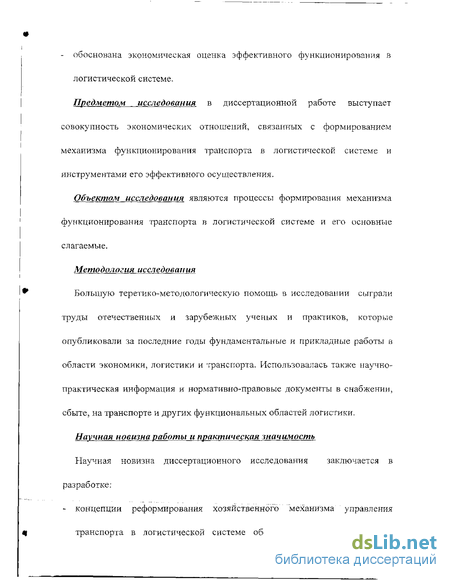 - обоснована экономическая оценка эффективного функционирования в логистической системе.

Предметом исследования в диссертационной работе выступает совокупность экономических отношений, связанных с формированием механизма функционирования транспорта в логистической системе и инструментами его эффективного осуществления.

Объектом исследования являются процессы формирования механизма функционирования транспорта в логистической системе и его основные слагаемые.

Методология исследования

Большую теретико-методологическую помощь в исследовании сыграли труды отечественных и зарубежных ученых и практиков, которые опубликовали за последние годы фундаментальные и прикладные работы в области экономики, логистики и транспорта. Использовалась также научно-практическая информация и нормативно-правовые документы в снабжении, сбыте, на транспорте и других функциональных областей логистики.

Научная новизна работы и практическая значимость

Научная новизна диссертационного исследования заключается в разработке:

- концепции реформирования хозяйственного механизма управления транспорта в логистической системе об

dsLib.net
библиотека диссертаций